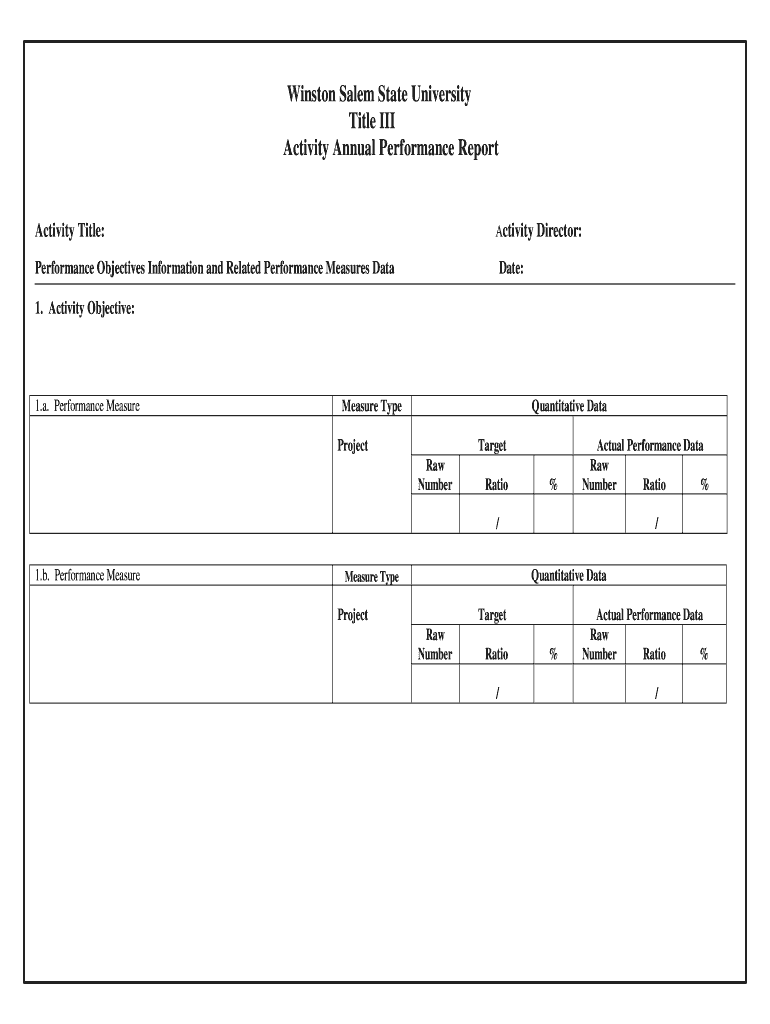 Winston Salem State University
Title III
Activity Annual Performance Report

Activity Title:

Activity Director:

Performance Objectives Information and Related Performance Measures Data

Date:

1. Activity Objective:

| 1.a. Performance Measure | Measure Type | Quantitative Data | | | | | |
|---|---|---|---|---|---|---|---|
| | Project | Target | | | Actual Performance Data | | |
| | | Raw Number | Ratio | % | Raw Number | Ratio | % |
| | | | / | | | / | |

| 1.b. Performance Measure | Measure Type | Quantitative Data | | | | | |
|---|---|---|---|---|---|---|---|
| | Project | Target | | | Actual Performance Data | | |
| | | Raw Number | Ratio | % | Raw Number | Ratio | % |
| | | | / | | | / | |